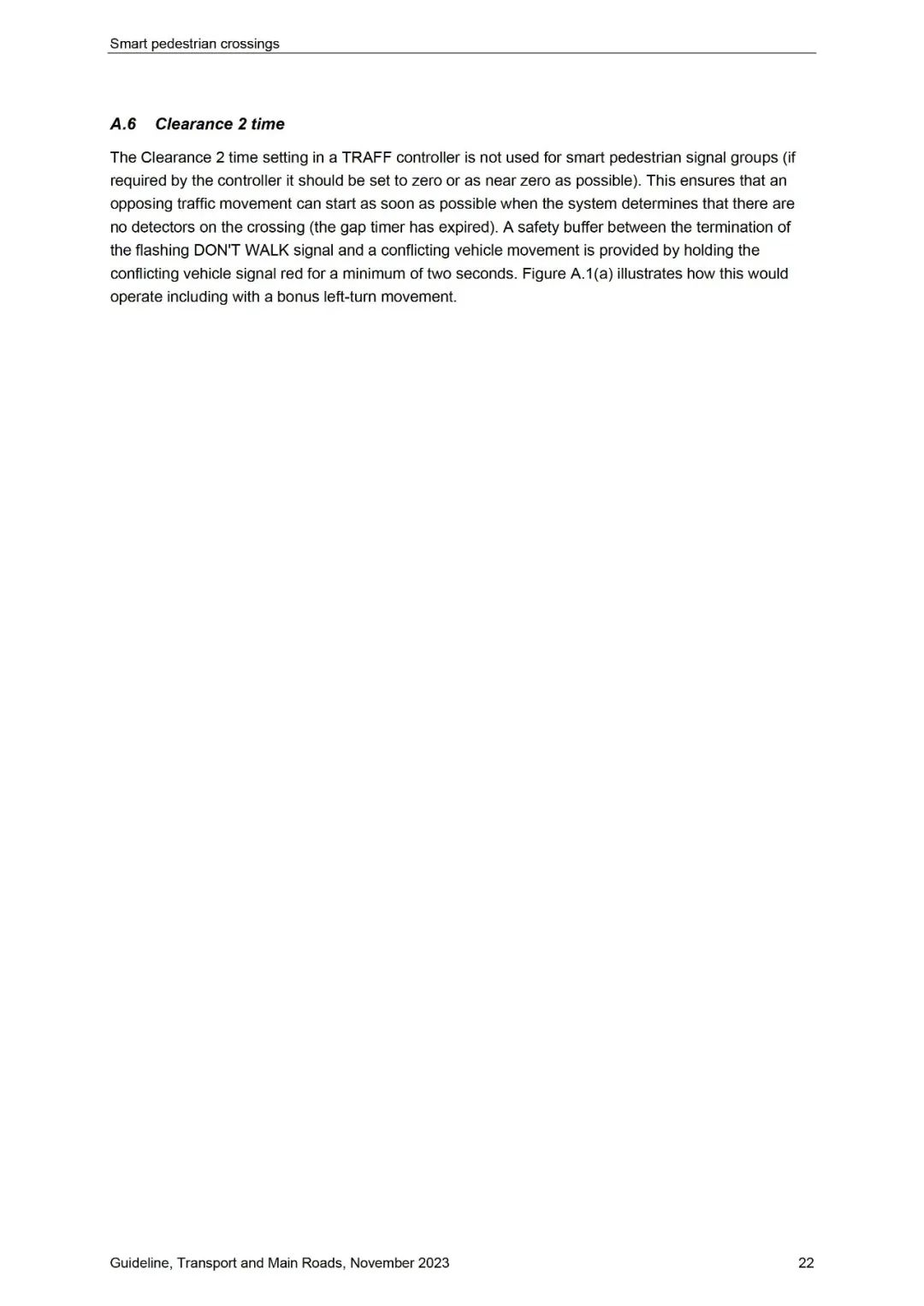 Smart pedestrian crossings

A.6 Clearance 2 time

The Clearance 2 time setting in a TRAFF controller is not used for smart pedestrian signal groups (if required by the controller it should be set to zero or as near zero as possible). This ensures that an opposing traffic movement can start as soon as possible when the system determines that there are no detectors on the crossing (the gap timer has expired). A safety buffer between the termination of the flashing DON'T WALK signal and a conflicting vehicle movement is provided by holding the conflicting vehicle signal red for a minimum of two seconds. Figure A.1(a) illustrates how this would operate including with a bonus left-turn movement.

Guideline, Transport and Main Roads, November 2023

22